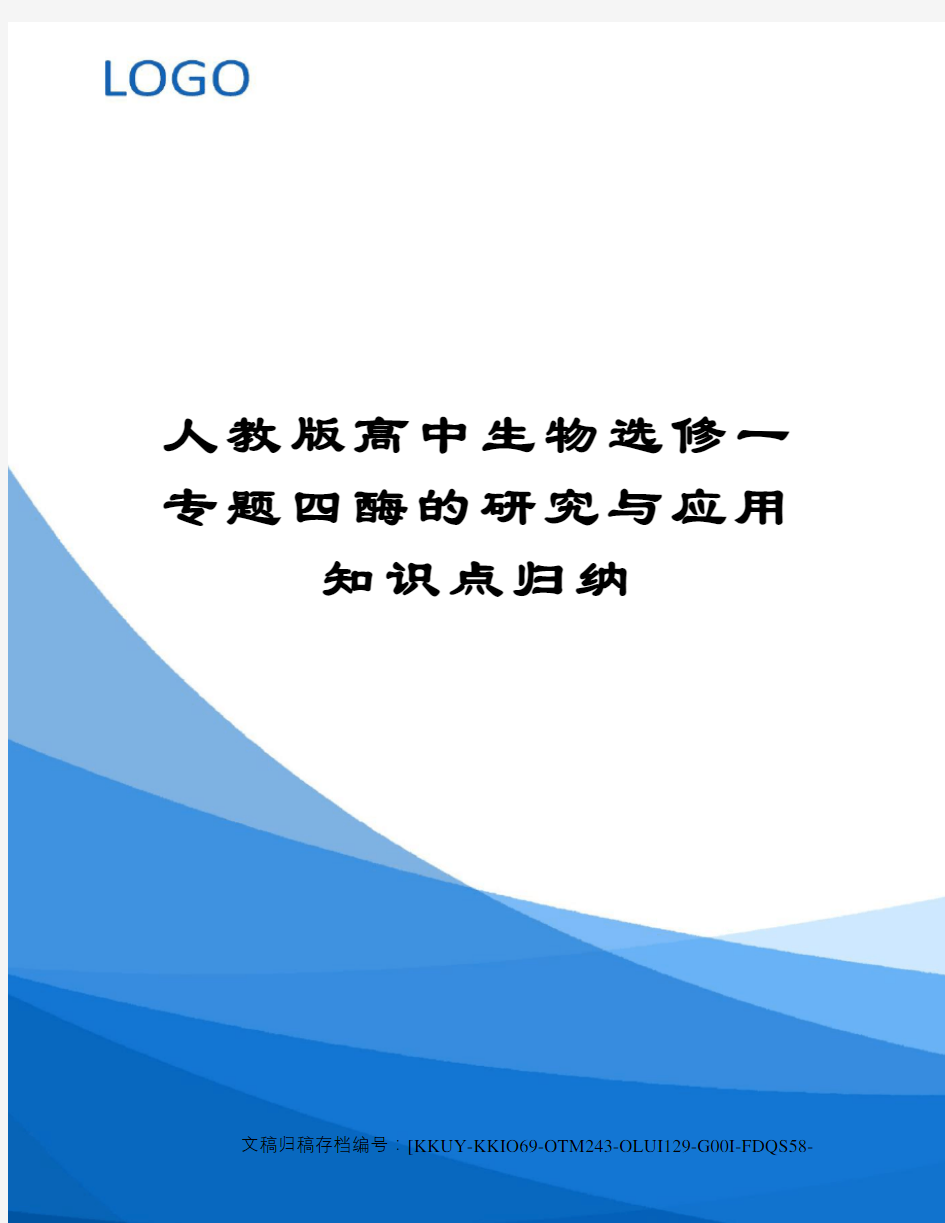 LOGO

人教版高中生物选修一专题四酶的研究与应用知识点归纳

文稿归稿存档编号：[KKUY-KKIO69-OTM243-OLUI129-G00I-FDQS58-